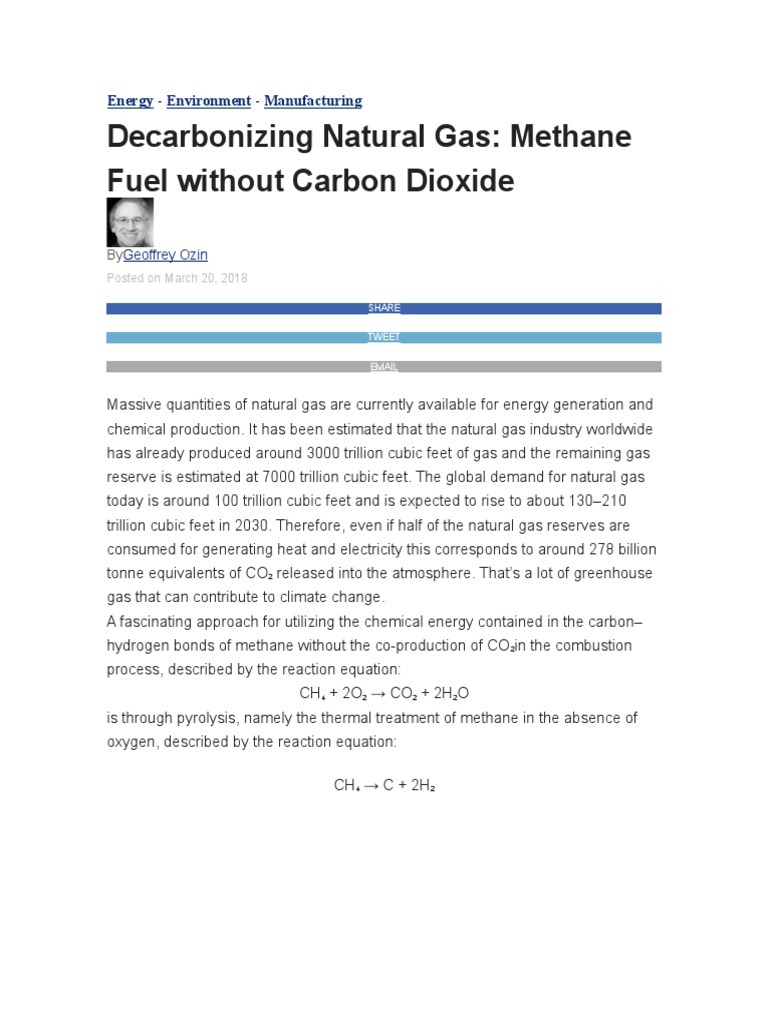 Energy - Environment - Manufacturing

Decarbonizing Natural Gas: Methane Fuel without Carbon Dioxide

ByGeoffrey Ozin

Posted on March 20, 2018

SHARE

TWEET

EMAIL

Massive quantities of natural gas are currently available for energy generation and chemical production. It has been estimated that the natural gas industry worldwide has already produced around 3000 trillion cubic feet of gas and the remaining gas reserve is estimated at 7000 trillion cubic feet. The global demand for natural gas today is around 100 trillion cubic feet and is expected to rise to about 130–210 trillion cubic feet in 2030. Therefore, even if half of the natural gas reserves are consumed for generating heat and electricity this corresponds to around 278 billion tonne equivalents of $CO_2$ released into the atmosphere. That's a lot of greenhouse gas that can contribute to climate change.

A fascinating approach for utilizing the chemical energy contained in the carbon–hydrogen bonds of methane without the co-production of $CO_2$in the combustion process, described by the reaction equation:

$CH_4 + 2O_2 \rightarrow CO_2 + 2H_2O$

is through pyrolysis, namely the thermal treatment of methane in the absence of oxygen, described by the reaction equation:

$CH_4 \rightarrow C + 2H_2$